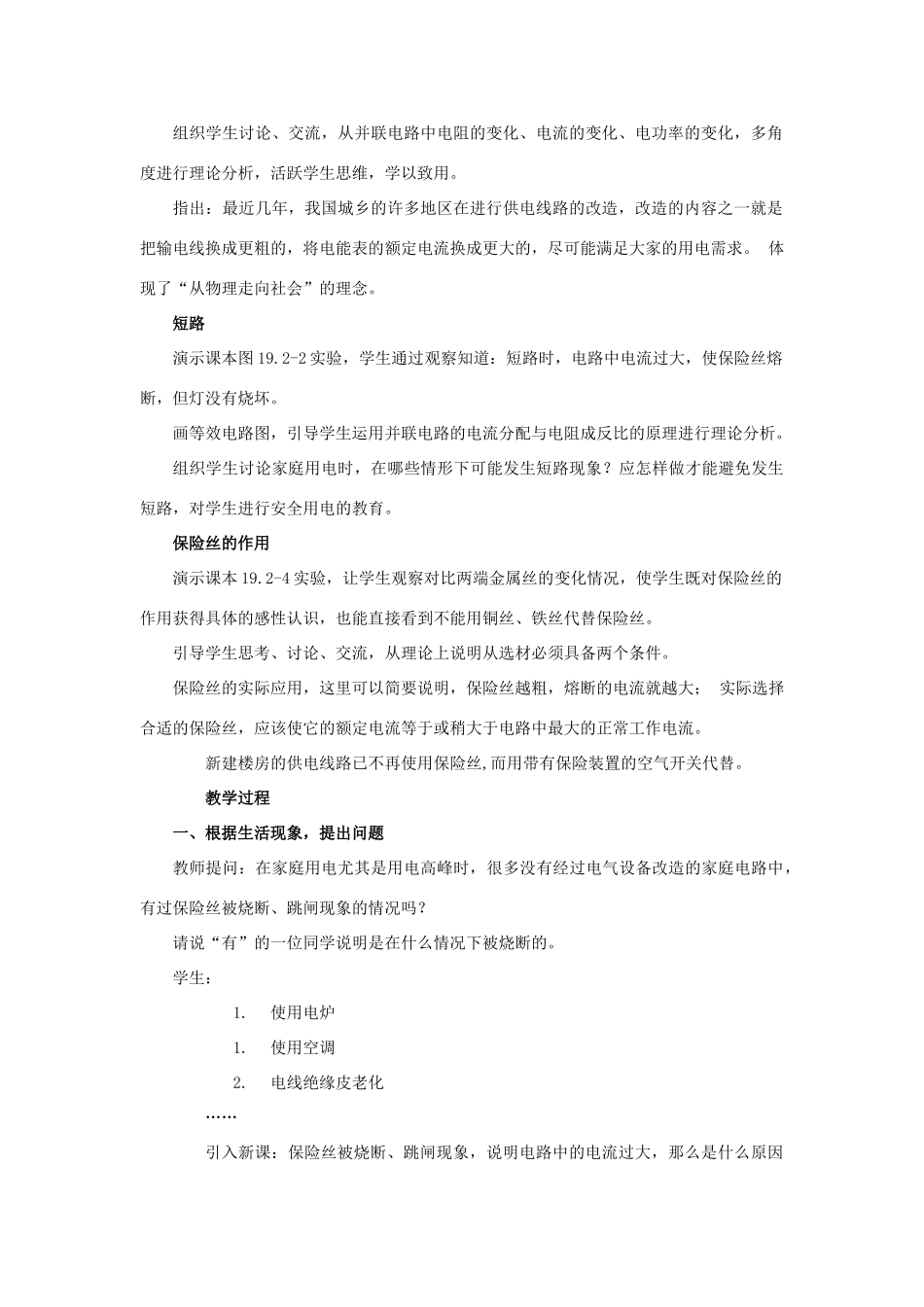 组织学生讨论、交流，从并联电路中电阻的变化、电流的变化、电功率的变化，多角度进行理论分析，活跃学生思维，学以致用。

指出：最近几年，我国城乡的许多地区在进行供电线路的改造，改造的内容之一就是把输电线换成更粗的，将电能表的额定电流换成更大的，尽可能满足大家的用电需求。 体现了“从物理走向社会”的理念。

短路

演示课本图19.2-2实验，学生通过观察知道：短路时，电路中电流过大，使保险丝熔断，但灯没有烧坏。

画等效电路图，引导学生运用并联电路的电流分配与电阻成反比的原理进行理论分析。

组织学生讨论家庭用电时，在哪些情形下可能发生短路现象？应怎样做才能避免发生短路，对学生进行安全用电的教育。

保险丝的作用

演示课本19.2-4实验，让学生观察对比两端金属丝的变化情况，使学生既对保险丝的作用获得具体的感性认识，也能直接看到不能用铜丝、铁丝代替保险丝。

引导学生思考、讨论、交流，从理论上说明从选材必须具备两个条件。

保险丝的实际应用，这里可以简要说明，保险丝越粗，熔断的电流就越大； 实际选择合适的保险丝，应该使它的额定电流等于或稍大于电路中最大的正常工作电流。

新建楼房的供电线路已不再使用保险丝,而用带有保险装置的空气开关代替。

教学过程

一、根据生活现象，提出问题

教师提问：在家庭用电尤其是用电高峰时，很多没有经过电气设备改造的家庭电路中，有过保险丝被烧断、跳闸现象的情况吗？

请说“有”的一位同学说明是在什么情况下被烧断的。

学生：

1. 使用电炉

1. 使用空调

2. 电线绝缘皮老化

……

引入新课：保险丝被烧断、跳闸现象，说明电路中的电流过大，那么是什么原因